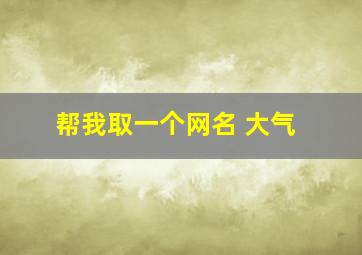 帮我取一个网名 大气